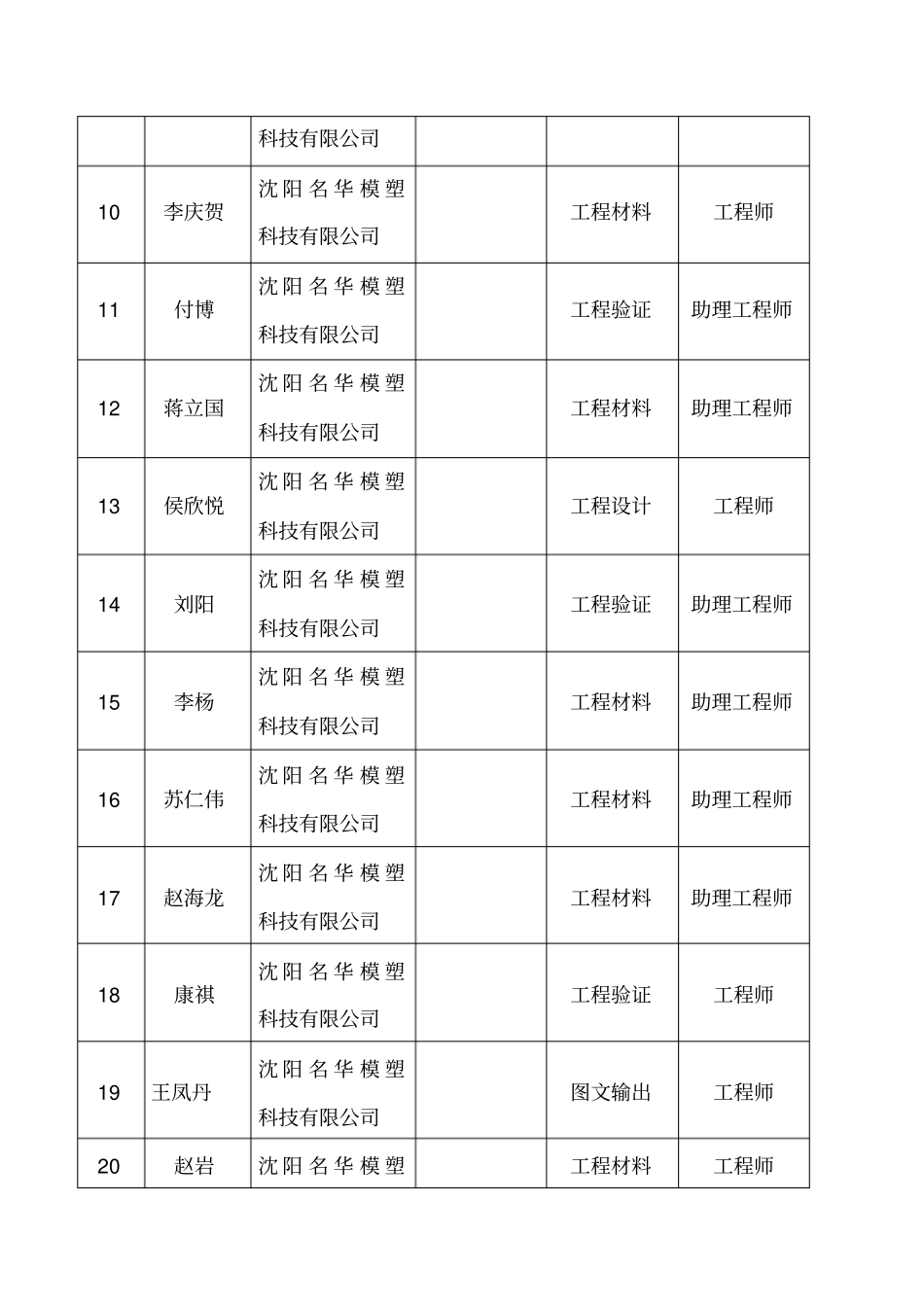 |  |  |  |  |  |  |
|---|---|---|---|---|---|
|  |  | 科技有限公司 |  |  |  |
| 10 | 李庆贺 | 沈阳名华模塑科技有限公司 |  | 工程材料 | 工程师 |
| 11 | 付博 | 沈阳名华模塑科技有限公司 |  | 工程验证 | 助理工程师 |
| 12 | 蒋立国 | 沈阳名华模塑科技有限公司 |  | 工程材料 | 助理工程师 |
| 13 | 侯欣悦 | 沈阳名华模塑科技有限公司 |  | 工程设计 | 工程师 |
| 14 | 刘阳 | 沈阳名华模塑科技有限公司 |  | 工程验证 | 助理工程师 |
| 15 | 李杨 | 沈阳名华模塑科技有限公司 |  | 工程材料 | 助理工程师 |
| 16 | 苏仁伟 | 沈阳名华模塑科技有限公司 |  | 工程材料 | 助理工程师 |
| 17 | 赵海龙 | 沈阳名华模塑科技有限公司 |  | 工程材料 | 助理工程师 |
| 18 | 康祺 | 沈阳名华模塑科技有限公司 |  | 工程验证 | 工程师 |
| 19 | 王凤丹 | 沈阳名华模塑科技有限公司 |  | 图文输出 | 工程师 |
| 20 | 赵岩 | 沈阳名华模塑 |  | 工程材料 | 工程师 |